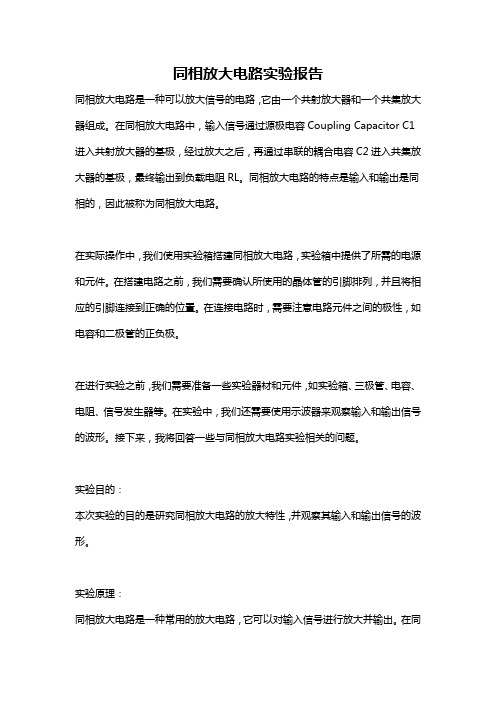 同相放大电路实验报告

同相放大电路是一种可以放大信号的电路，它由一个共射放大器和一个共集放大器组成。在同相放大电路中，输入信号通过源极电容 Coupling Capacitor C1 进入共射放大器的基极，经过放大之后，再通过串联的耦合电容 C2 进入共集放大器的基极，最终输出到负载电阻 RL。同相放大电路的特点是输入和输出是同相的，因此被称为同相放大电路。

在实际操作中，我们使用实验箱搭建同相放大电路，实验箱中提供了所需的电源和元件。在搭建电路之前，我们需要确认所使用的晶体管的引脚排列，并且将相应的引脚连接到正确的位置。在连接电路时，需要注意电路元件之间的极性，如电容和二极管的正负极。

在进行实验之前，我们需要准备一些实验器材和元件，如实验箱、三极管、电容、电阻、信号发生器等。在实验中，我们还需要使用示波器来观察输入和输出信号的波形。接下来，我将回答一些与同相放大电路实验相关的问题。

实验目的：
本次实验的目的是研究同相放大电路的放大特性，并观察其输入和输出信号的波形。

实验原理：
同相放大电路是一种常用的放大电路，它可以对输入信号进行放大并输出。在同